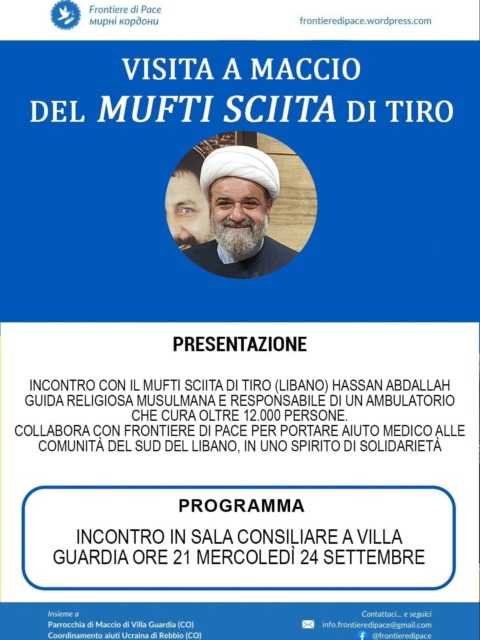 Frontiere di Pace
мирні кордони

frontieredipace.wordpress.com

VISITA A MACCIO
DEL MUFTI SCIITA DI TIRO

PRESENTAZIONE

INCONTRO CON IL MUFTI SCIITA DI TIRO (LIBANO) HASSAN ABDALLAH GUIDA RELIGIOSA MUSULMANA E RESPONSABILE DI UN AMBULATORIO CHE CURA OLTRE 12.000 PERSONE.
COLLABORA CON FRONTIERE DI PACE PER PORTARE AIUTO MEDICO ALLE COMUNITÀ DEL SUD DEL LIBANO, IN UNO SPIRITO DI SOLIDARIETÀ

PROGRAMMA

INCONTRO IN SALA CONSILIARE A VILLA GUARDIA ORE 21 MERCOLEDÌ 24 SETTEMBRE

Insieme a
Parrocchia di Maccio di Villa Guardia (CO)
Coordinamento aiuti Ucraina di Rebbio (CO)

Contattaci... e seguici
info.frontieredipace@gmail.com
@frontieredipace